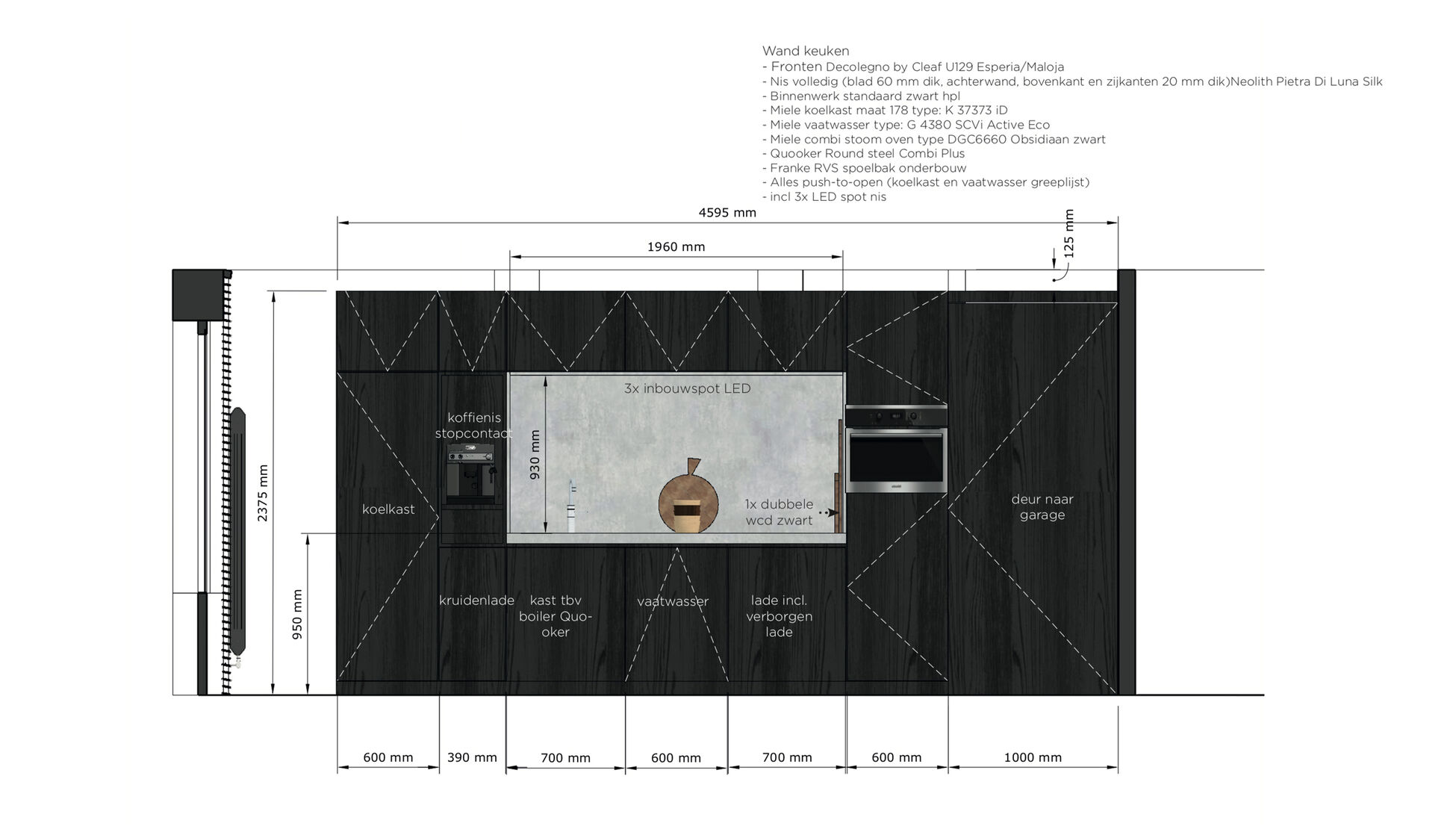 Wand keuken
- Fronten Decolegno by Cleaf U129 Esperia/Maloja
- Nis volledig (blad 60 mm dik, achterwand, bovenkant en zijkanten 20 mm dik)Neolith Pietra Di Luna Silk
- Binnenwerk standaard zwart hpl
- Miele koelkast maat 178 type: K 37373 iD
- Miele vaatwasser type: G 4380 SCVi Active Eco
- Miele combi stoom oven type DGC6660 Obsidiaan zwart
- Quooker Round steel Combi Plus
- Franke RVS spoelbak onderbouw
- Alles push-to-open (koelkast en vaatwasser greeplijst)
- incl 3x LED spot nis

4595 mm
1960 mm
125 mm
2375 mm
950 mm
930 mm
3x inbouwspot LED
koffienis stopcontact
koelkast
1x dubbele wcd zwart
deur naar garage
kruidenlade
kast tbv boiler Quooker
vaatwasser
lade incl. verborgen lade

600 mm
390 mm
700 mm
600 mm
700 mm
600 mm
1000 mm